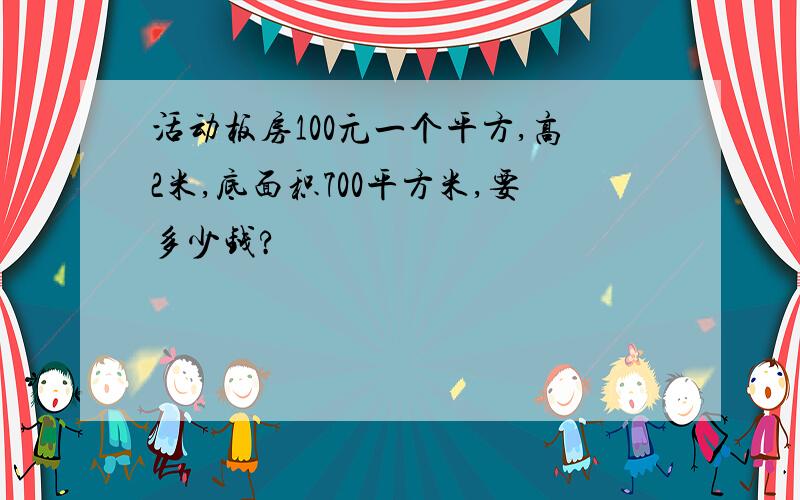 活动板房100元一个平方,高2米,底面积700平方米,要多少钱?